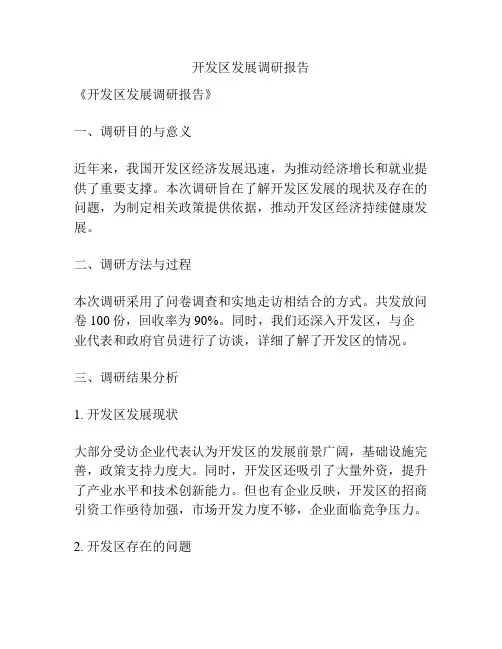 开发区发展调研报告

《开发区发展调研报告》

一、调研目的与意义

近年来，我国开发区经济发展迅速，为推动经济增长和就业提供了重要支撑。本次调研旨在了解开发区发展的现状及存在的问题，为制定相关政策提供依据，推动开发区经济持续健康发展。

二、调研方法与过程

本次调研采用了问卷调查和实地走访相结合的方式。共发放问卷 100 份，回收率为 90%。同时，我们还深入开发区，与企业代表和政府官员进行了访谈，详细了解了开发区的情况。

三、调研结果分析

1. 开发区发展现状

大部分受访企业代表认为开发区的发展前景广阔，基础设施完善，政策支持力度大。同时，开发区还吸引了大量外资，提升了产业水平和技术创新能力。但也有企业反映，开发区的招商引资工作亟待加强，市场开发力度不够，企业面临竞争压力。

2. 开发区存在的问题